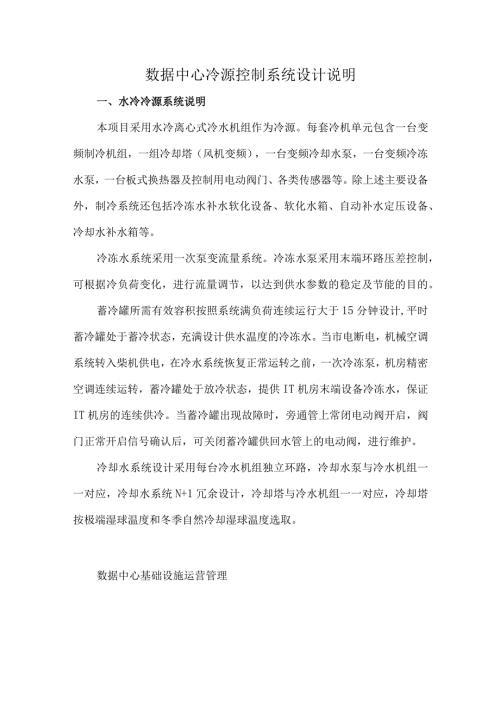 数据中心冷源控制系统设计说明

一、水冷冷源系统说明

本项目采用水冷离心式冷水机组作为冷源。每套冷机单元包含一台变频制冷机组，一组冷却塔（风机变频），一台变频冷却水泵，一台变频冷冻水泵，一台板式换热器及控制用电动阀门、各类传感器等。除上述主要设备外，制冷系统还包括冷冻水补水软化设备、软化水箱、自动补水定压设备、冷却水补水箱等。

冷冻水系统采用一次泵变流量系统。冷冻水泵采用末端环路压差控制，可根据冷负荷变化，进行流量调节，以达到供水参数的稳定及节能的目的。

蓄冷罐所需有效容积按照系统满负荷连续运行大于15分钟设计,平时蓄冷罐处于蓄冷状态，充满设计供水温度的冷冻水。当市电断电，机械空调系统转入柴机供电，在冷水系统恢复正常运转之前，一次冷冻泵，机房精密空调连续运转，蓄冷罐处于放冷状态，提供IT机房末端设备冷冻水，保证IT机房的连续供冷。当蓄冷罐出现故障时，旁通管上常闭电动阀开启，阀门正常开启信号确认后，可关闭蓄冷罐供回水管上的电动阀，进行维护。

冷却水系统设计采用每台冷水机组独立环路，冷却水泵与冷水机组一一对应，冷却水系统N+1冗余设计，冷却塔与冷水机组一一对应，冷却塔按极端湿球温度和冬季自然冷却湿球温度选取。

数据中心基础设施运营管理